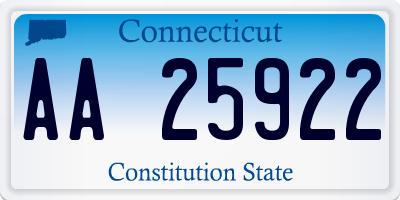 Connecticut

AA 25922

Constitution State